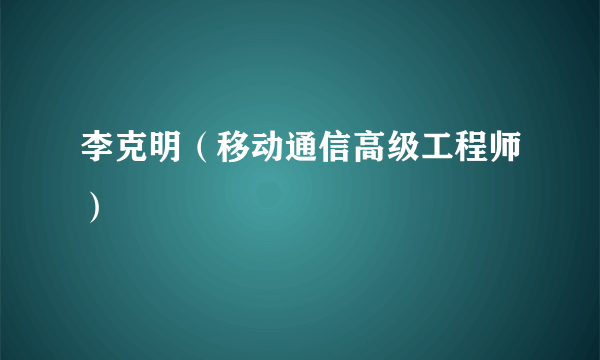 李克明（移动通信高级工程师）